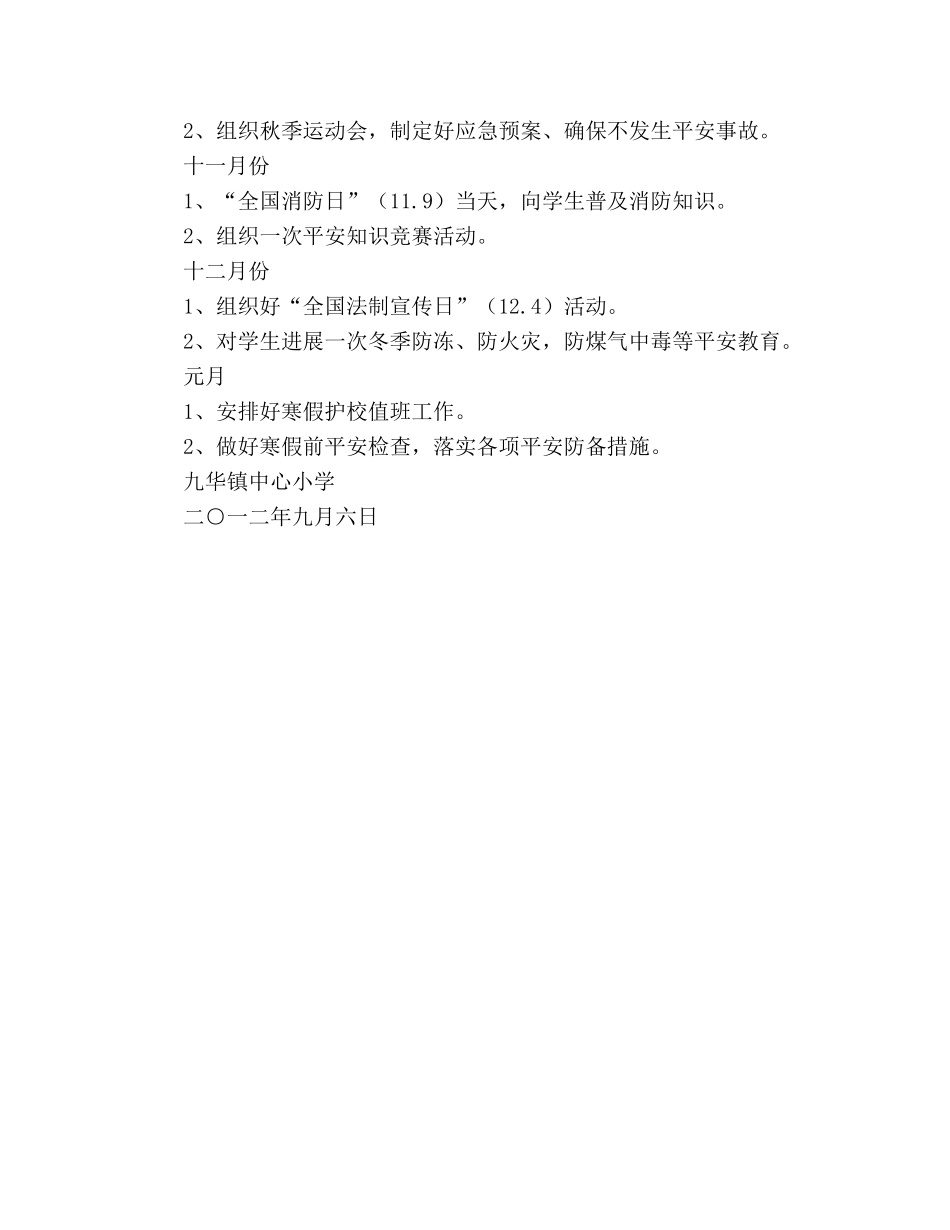 2、组织秋季运动会，制定好应急预案、确保不发生平安事故。

十一月份

1、“全国消防日”（11.9）当天，向学生普及消防知识。

2、组织一次平安知识竞赛活动。

十二月份

1、组织好“全国法制宣传日”（12.4）活动。

2、对学生进展一次冬季防冻、防火灾，防煤气中毒等平安教育。

元月

1、安排好寒假护校值班工作。

2、做好寒假前平安检查，落实各项平安防备措施。

九华镇中心小学

二〇一二年九月六日